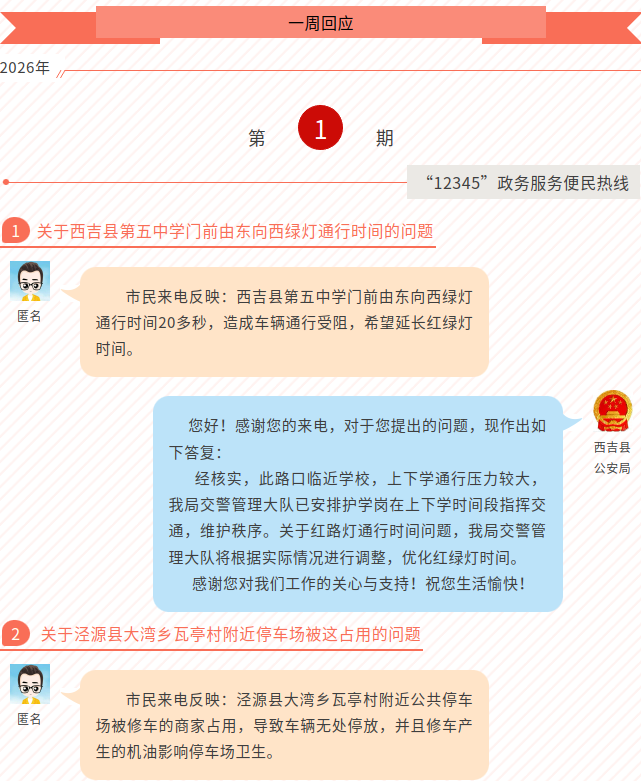 一周回应

2026年

第 1 期

“12345”政务服务便民热线

1 关于西吉县第五中学门前由东向西绿灯通行时间的问题

匿名

市民来电反映：西吉县第五中学门前由东向西绿灯通行时间20多秒，造成车辆通行受阻，希望延长红绿灯时间。

西吉县
公安局

您好！感谢您的来电，对于您提出的问题，现作出如下答复：

经核实，此路口临近学校，上下学通行压力较大，我局交警管理大队已安排护学岗在上下学时间段指挥交通，维护秩序。关于红路灯通行时间问题，我局交警管理大队将根据实际情况进行调整，优化红绿灯时间。

感谢您对我们工作的关心与支持！祝您生活愉快！

2 关于泾源县大湾乡瓦亭村附近停车场被这占用的问题

匿名

市民来电反映：泾源县大湾乡瓦亭村附近公共停车场被修车的商家占用，导致车辆无处停放，并且修车产生的机油影响停车场卫生。